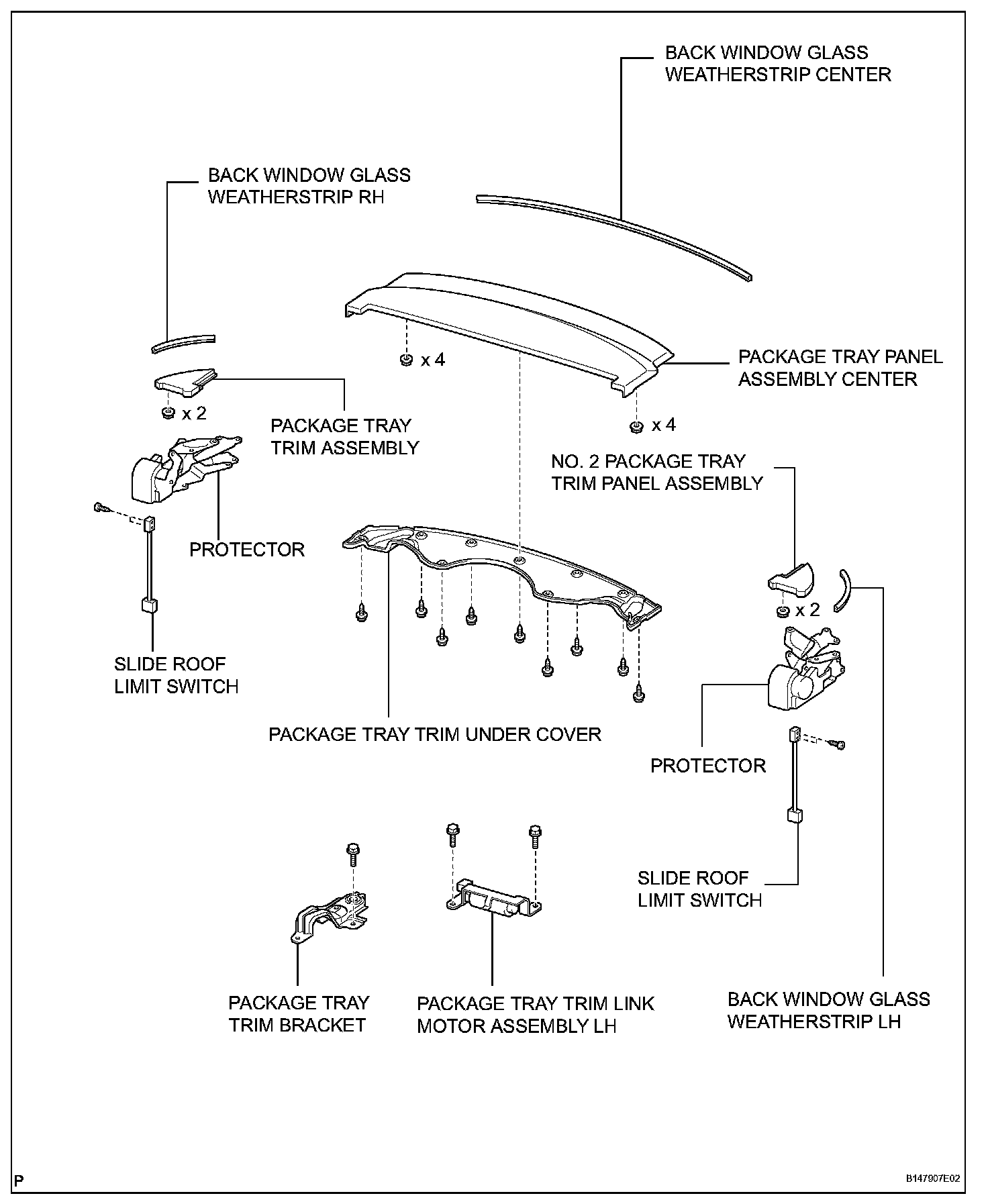 BACK WINDOW GLASS WEATHERSTRIP CENTER

BACK WINDOW GLASS WEATHERSTRIP RH

x 4

PACKAGE TRAY PANEL ASSEMBLY CENTER

x 2

PACKAGE TRAY TRIM ASSEMBLY

x 4

NO. 2 PACKAGE TRAY TRIM PANEL ASSEMBLY

PROTECTOR

x 2

SLIDE ROOF LIMIT SWITCH

PACKAGE TRAY TRIM UNDER COVER

PROTECTOR

SLIDE ROOF LIMIT SWITCH

PACKAGE TRAY TRIM BRACKET

PACKAGE TRAY TRIM LINK MOTOR ASSEMBLY LH

BACK WINDOW GLASS WEATHERSTRIP LH

P

B147907E02